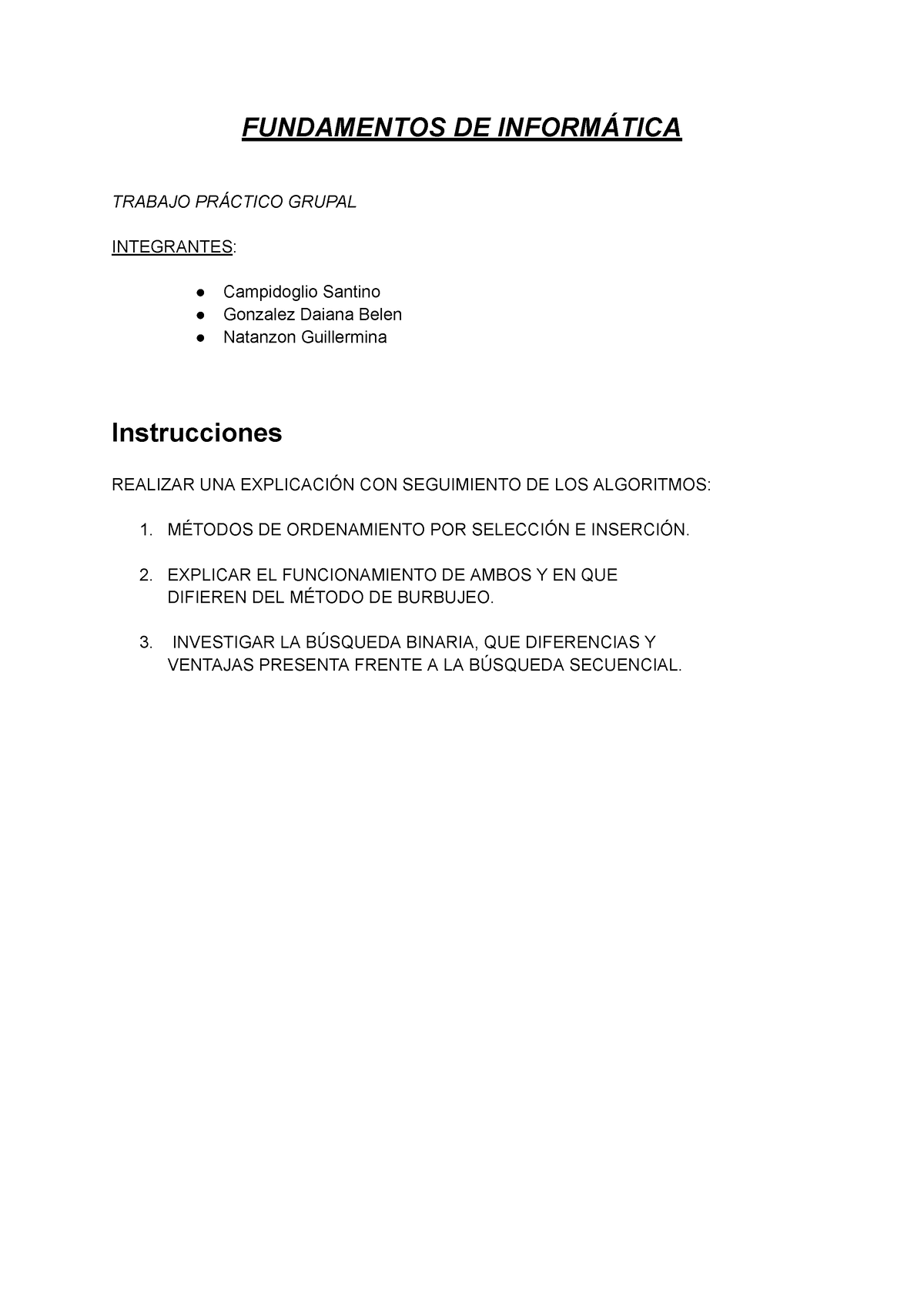 FUNDAMENTOS DE INFORMÁTICA

TRABAJO PRÁCTICO GRUPAL

INTEGRANTES:

● Campidoglio Santino
● Gonzalez Daiana Belen
● Natanzon Guillermina

Instrucciones

REALIZAR UNA EXPLICACIÓN CON SEGUIMIENTO DE LOS ALGORITMOS:

1. MÉTODOS DE ORDENAMIENTO POR SELECCIÓN E INSERCIÓN.

2. EXPLICAR EL FUNCIONAMIENTO DE AMBOS Y EN QUE DIFIEREN DEL MÉTODO DE BURBUJEO.

3. INVESTIGAR LA BÚSQUEDA BINARIA, QUE DIFERENCIAS Y VENTAJAS PRESENTA FRENTE A LA BÚSQUEDA SECUENCIAL.